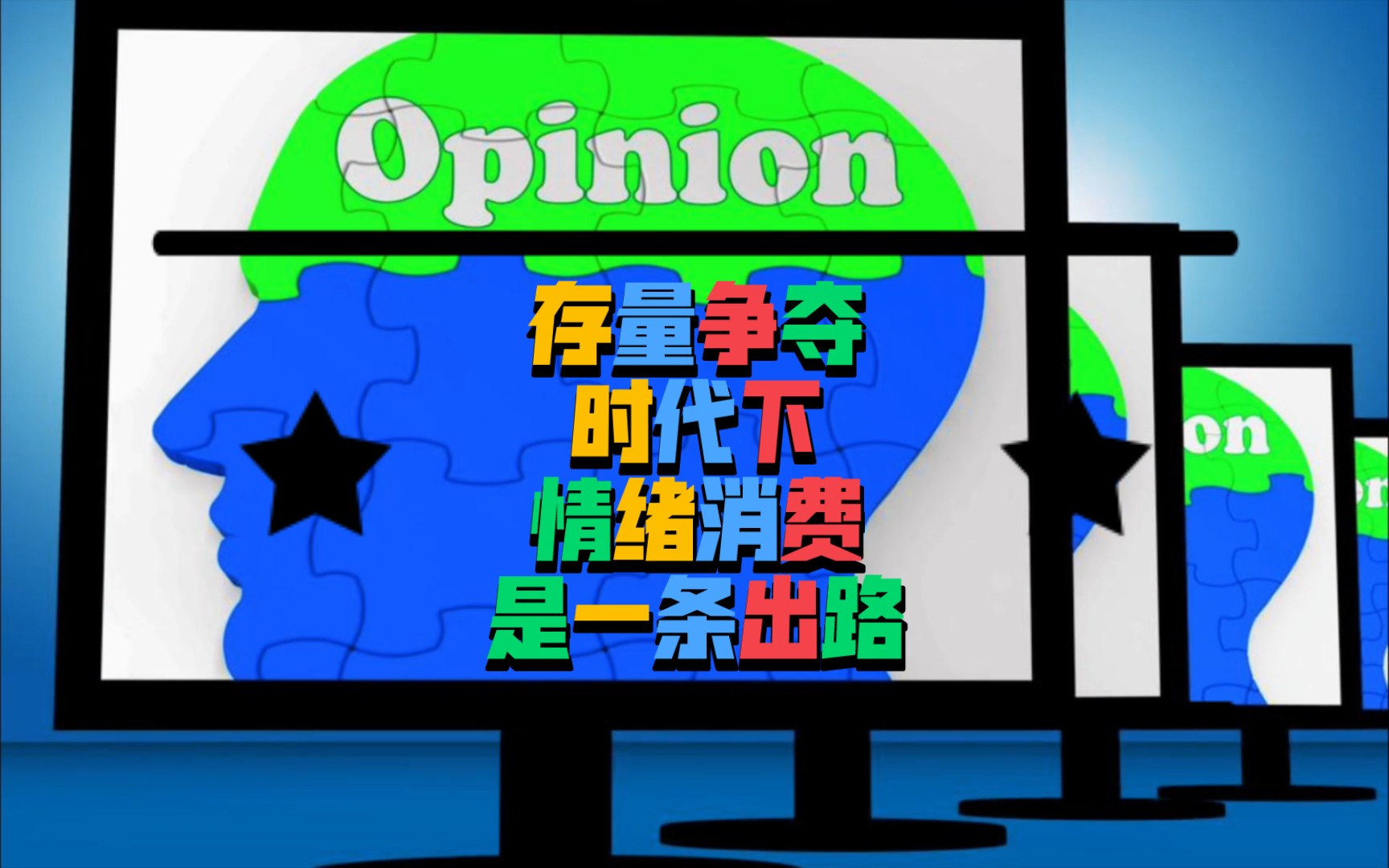 Opinion

存量争夺
时代下
情绪消费
是一条出路

on